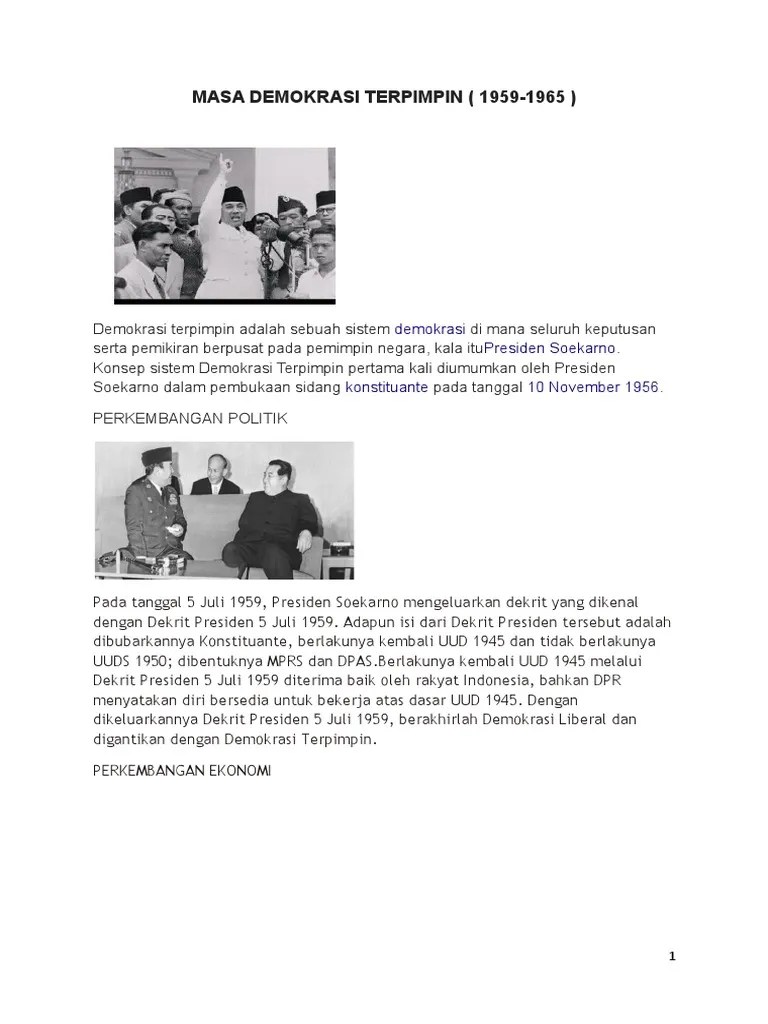 MASA DEMOKRASI TERPIMPIN ( 1959-1965 )

Demokrasi terpimpin adalah sebuah sistem demokrasi di mana seluruh keputusan serta pemikiran berpusat pada pemimpin negara, kala ituPresiden Soekarno. Konsep sistem Demokrasi Terpimpin pertama kali diumumkan oleh Presiden Soekarno dalam pembukaan sidang konstituante pada tanggal 10 November 1956.

PERKEMBANGAN POLITIK

Pada tanggal 5 Juli 1959, Presiden Soekarno mengeluarkan dekrit yang dikenal dengan Dekrit Presiden 5 Juli 1959. Adapun isi dari Dekrit Presiden tersebut adalah dibubarkannya Konstituante, berlakunya kembali UUD 1945 dan tidak berlakunya UUDS 1950; dibentuknya MPRS dan DPAS.Berlakunya kembali UUD 1945 melalui Dekrit Presiden 5 Juli 1959 diterima baik oleh rakyat Indonesia, bahkan DPR menyatakan diri bersedia untuk bekerja atas dasar UUD 1945. Dengan dikeluarkannya Dekrit Presiden 5 Juli 1959, berakhirlah Demokrasi Liberal dan digantikan dengan Demokrasi Terpimpin.

PERKEMBANGAN EKONOMI

1